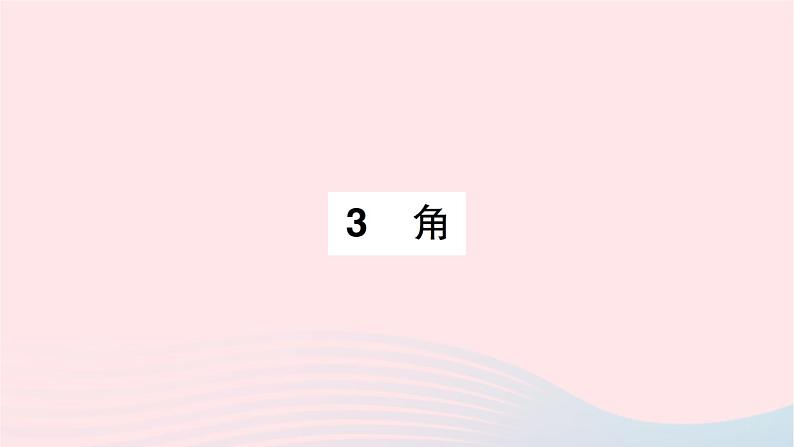 3 角